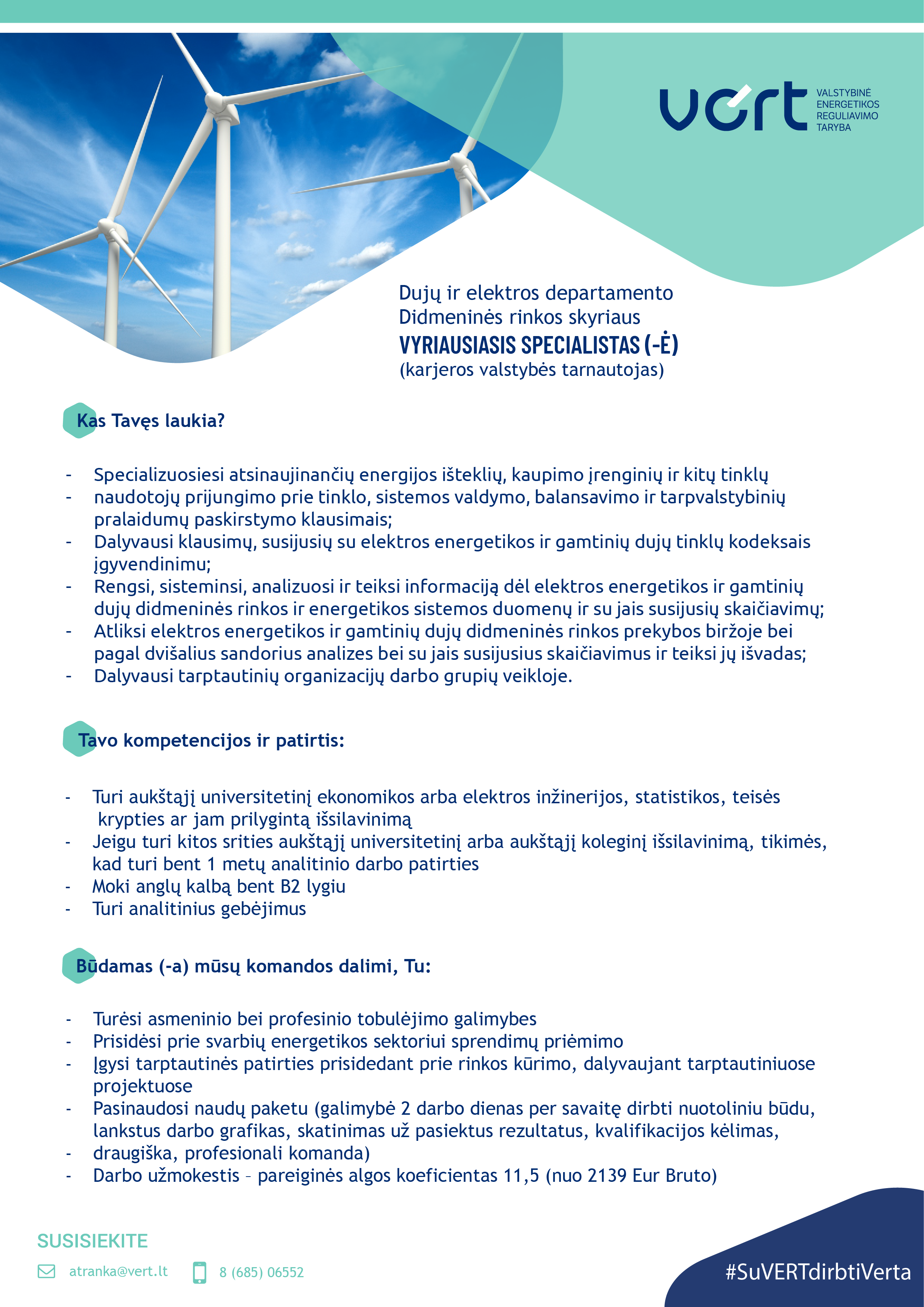 vert
VALSTYBINĖ ENERGETIKOS REGULIAVIMO TARYBA

Dujų ir elektros departamento
Didmeninės rinkos skyriaus
VYRIAUSIASIS SPECIALISTAS (-Ė)
(karjeros valstybės tarnautojas)

Kas Tavęs laukia?

- Specializuosiesi atsinaujinančių energijos išteklių, kaupimo įrenginių ir kitų tinklų
- naudotojų prijungimo prie tinklo, sistemos valdymo, balansavimo ir tarpvalstybinių pralaidumų paskirstymo klausimais;
- Dalyvausi klausimų, susijusių su elektros energetikos ir gamtinių dujų tinklų kodeksais įgyvendinimu;
- Rengsi, sisteminsi, analizuosi ir teiksi informaciją dėl elektros energetikos ir gamtinių dujų didmeninės rinkos ir energetikos sistemos duomenų ir su jais susijusių skaičiavimų;
- Atliksi elektros energetikos ir gamtinių dujų didmeninės rinkos prekybos biržoje bei pagal dvišalius sandorius analizes bei su jais susijusius skaičiavimus ir teiksi jų išvadas;
- Dalyvausi tarptautinių organizacijų darbo grupių veikloje.

Tavo kompetencijos ir patirtis:

- Turi aukštąjį universitetinį ekonomikos arba elektros inžinerijos, statistikos, teisės krypties ar jam prilygintą išsilavinimą
- Jeigu turi kitos srities aukštąjį universitetinį arba aukštąjį koleginį išsilavinimą, tikimės, kad turi bent 1 metų analitinio darbo patirties
- Moki anglų kalbą bent B2 lygiu
- Turi analitinius gebėjimus

Būdamas (-a) mūsų komandos dalimi, Tu:

- Turėsi asmeninio bei profesinio tobulėjimo galimybes
- Prisidėsi prie svarbių energetikos sektoriui sprendimų priėmimo
- Įgysi tarptautinės patirties prisidedant prie rinkos kūrimo, dalyvaujant tarptautiniuose projektuose
- Pasinaudosi naudų paketu (galimybė 2 darbo dienas per savaitę dirbti nuotoliniu būdu, lankstus darbo grafikas, skatinimas už pasiektus rezultatus, kvalifikacijos kėlimas,
- draugiška, profesionali komanda)
- Darbo užmokestis – pareiginės algos koeficientas 11,5 (nuo 2139 Eur Bruto)

SUSISIEKITE
atranka@vert.lt
8 (685) 06552

#SuVERTdirbtiVerta